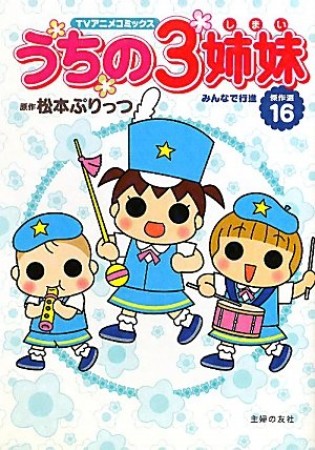 TVアニメコミックス
うちの3姉妹 しまい
原作 松本ぷりっつ
みんなで行進
傑作選 16
主婦の友社